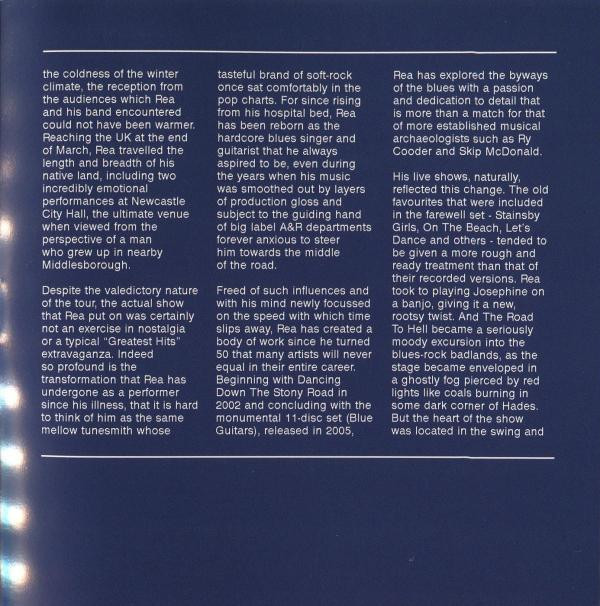 the coldness of the winter climate, the reception from the audiences which Rea and his band encountered could not have been warmer. Reaching the UK at the end of March, Rea travelled the length and breadth of his native land, including two incredibly emotional performances at Newcastle City Hall, the ultimate venue when viewed from the perspective of a man who grew up in nearby Middlesborough.

Despite the valedictory nature of the tour, the actual show that Rea put on was certainly not an exercise in nostalgia or a typical "Greatest Hits" extravaganza. Indeed so profound is the transformation that Rea has undergone as a performer since his illness, that it is hard to think of him as the same mellow tunesmith whose

tasteful brand of soft-rock once sat comfortably in the pop charts. For since rising from his hospital bed, Rea has been reborn as the hardcore blues singer and guitarist that he always aspired to be, even during the years when his music was smoothed out by layers of production gloss and subject to the guiding hand of big label A&R departments forever anxious to steer him towards the middle of the road.

Freed of such influences and with his mind newly focussed on the speed with which time slips away, Rea has created a body of work since he turned 50 that many artists will never equal in their entire career. Beginning with Dancing Down The Stony Road in 2002 and concluding with the monumental 11-disc set (Blue Guitars), released in 2005,

Rea has explored the byways of the blues with a passion and dedication to detail that is more than a match for that of more established musical archaeologists such as Ry Cooder and Skip McDonald.

His live shows, naturally, reflected this change. The old favourites that were included in the farewell set - Stainsby Girls, On The Beach, Let's Dance and others - tended to be given a more rough and ready treatment than that of their recorded versions. Rea took to playing Josephine on a banjo, giving it a new, rootsy twist. And The Road To Hell became a seriously moody excursion into the blues-rock badlands, as the stage became enveloped in a ghostly fog pierced by red lights like coals burning in some dark corner of Hades. But the heart of the show was located in the swing and